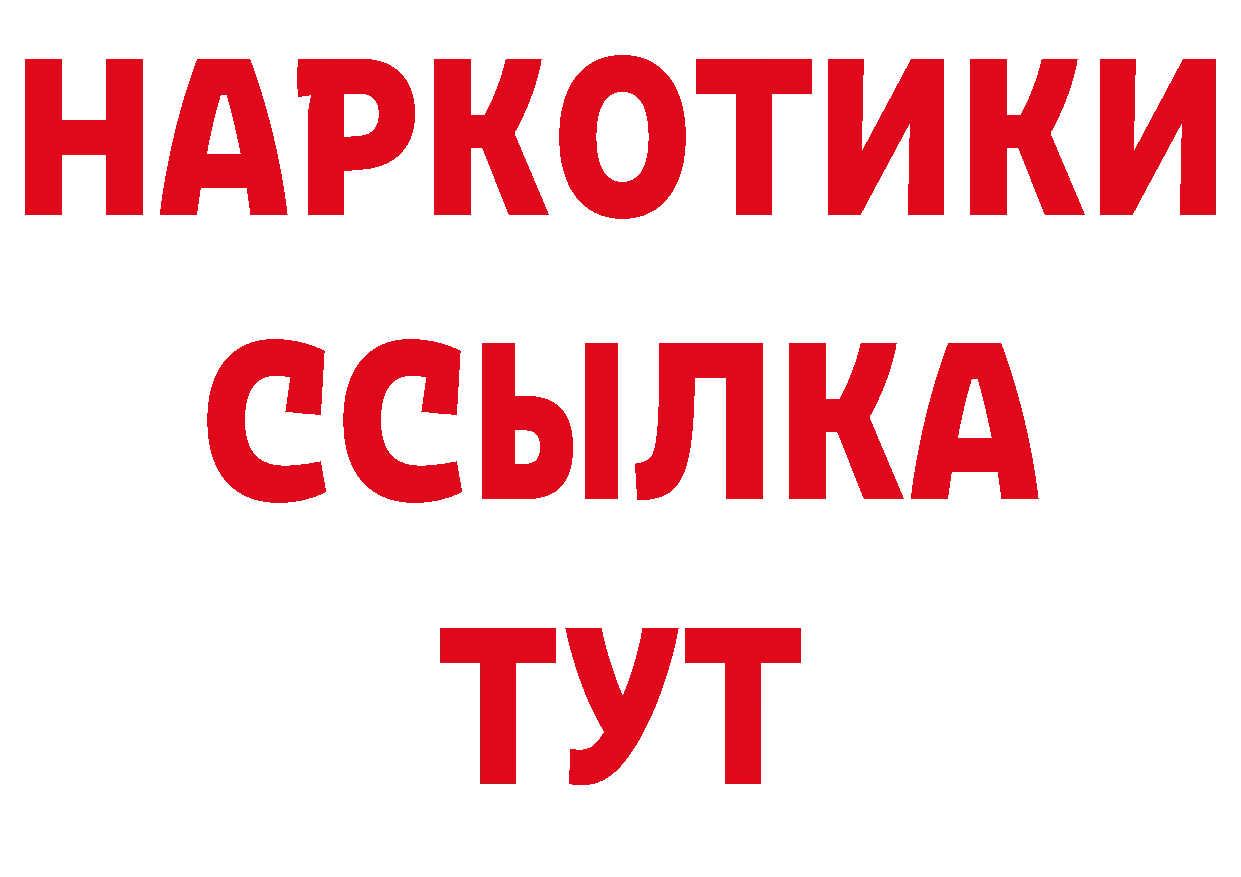 НАРКОТИКИ
ССЫЛКА
ТУТ